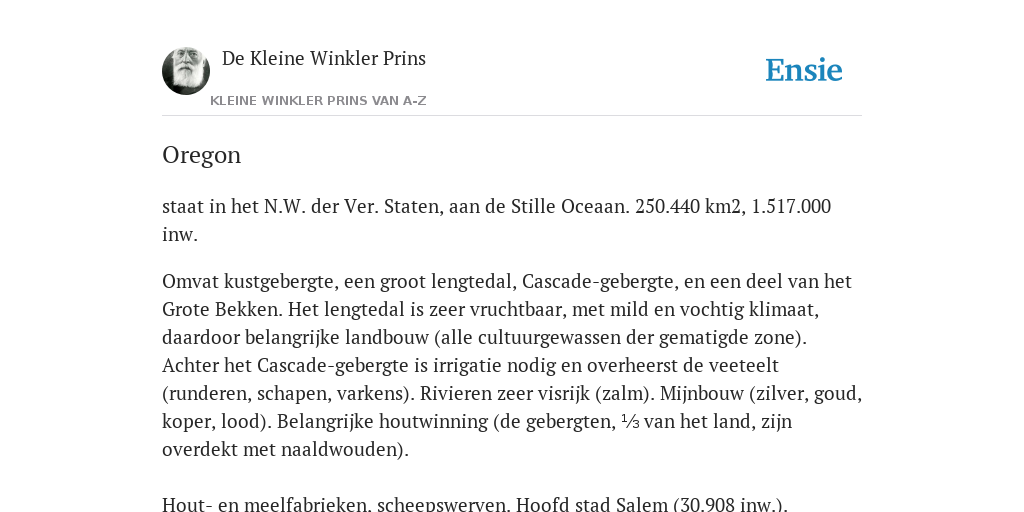 De Kleine Winkler Prins

KLEINE WINKLER PRINS VAN A-Z

Ensie

Oregon

staat in het N.W. der Ver. Staten, aan de Stille Oceaan. 250.440 km2, 1.517.000 inw.

Omvat kustgebergte, een groot lengtedal, Cascade-gebergte, en een deel van het Grote Bekken. Het lengtedal is zeer vruchtbaar, met mild en vochtig klimaat, daardoor belangrijke landbouw (alle cultuurgewassen der gematigde zone). Achter het Cascade-gebergte is irrigatie nodig en overheerst de veeteelt (runderen, schapen, varkens). Rivieren zeer visrijk (zalm). Mijnbouw (zilver, goud, koper, lood). Belangrijke houtwinning (de gebergten, ⅓ van het land, zijn overdekt met naaldwouden).

Hout- en meelfabrieken, scheepswerven. Hoofd stad Salem (30.908 inw.).